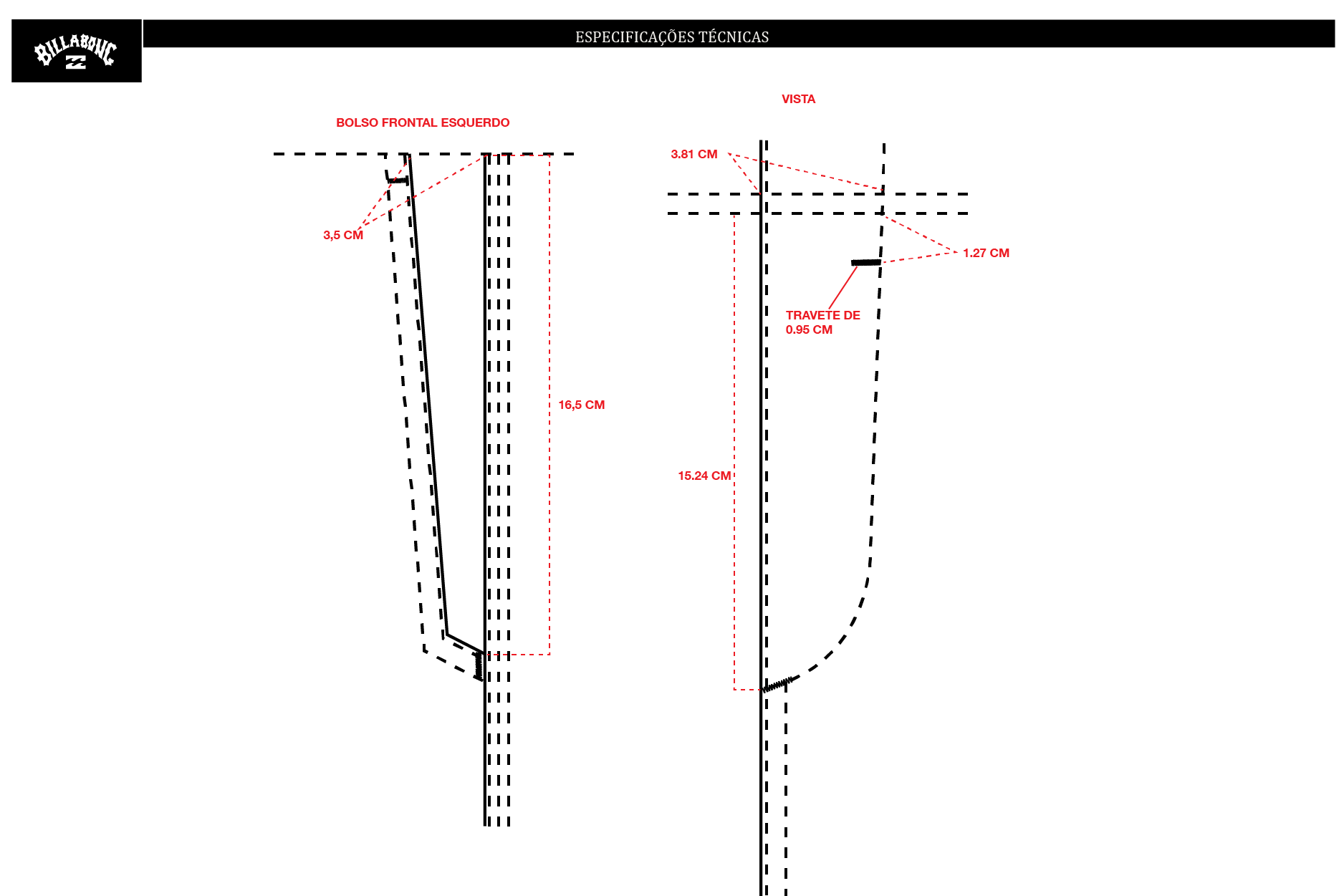 BILLABONG

ESPECIFICAÇÕES TÉCNICAS

BOLSO FRONTAL ESQUERDO

3,5 CM

16,5 CM

VISTA

3.81 CM

1.27 CM

TRAVETE DE 0.95 CM

15.24 CM